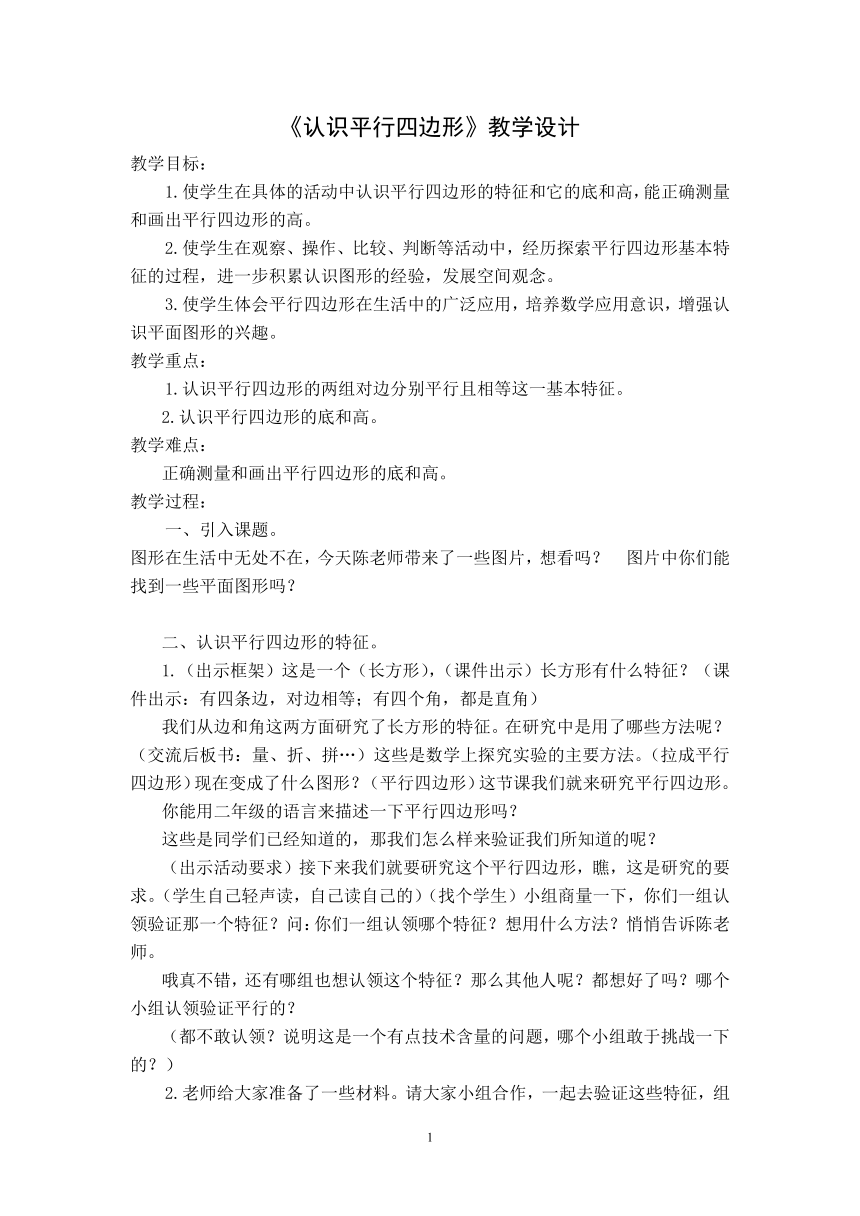 《认识平行四边形》教学设计

教学目标：

1.使学生在具体的活动中认识平行四边形的特征和它的底和高，能正确测量和画出平行四边形的高。

2.使学生在观察、操作、比较、判断等活动中，经历探索平行四边形基本特征的过程，进一步积累认识图形的经验，发展空间观念。

3.使学生体会平行四边形在生活中的广泛应用，培养数学应用意识，增强认识平面图形的兴趣。

教学重点：

1.认识平行四边形的两组对边分别平行且相等这一基本特征。

2.认识平行四边形的底和高。

教学难点：

正确测量和画出平行四边形的底和高。

教学过程：

一、引入课题。

图形在生活中无处不在，今天陈老师带来了一些图片，想看吗？ 图片中你们能找到一些平面图形吗？

二、认识平行四边形的特征。

1.（出示框架）这是一个（长方形），（课件出示）长方形有什么特征？（课件出示：有四条边，对边相等；有四个角，都是直角）

我们从边和角这两方面研究了长方形的特征。在研究中是用了哪些方法呢？（交流后板书：量、折、拼…）这些是数学上探究实验的主要方法。（拉成平行四边形）现在变成了什么图形？（平行四边形）这节课我们就来研究平行四边形。

你能用二年级的语言来描述一下平行四边形吗？

这些是同学们已经知道的，那我们怎么样来验证我们所知道的呢？

（出示活动要求）接下来我们就要研究这个平行四边形，瞧，这是研究的要求。（学生自己轻声读，自己读自己的）（找个学生）小组商量一下，你们一组认领验证那一个特征？问：你们一组认领哪个特征？想用什么方法？悄悄告诉陈老师。

哦真不错，还有哪组也想认领这个特征？那么其他人呢？都想好了吗？哪个小组认领验证平行的？

（都不敢认领？说明这是一个有点技术含量的问题，哪个小组敢于挑战一下的？）

2.老师给大家准备了一些材料。请大家小组合作，一起去验证这些特征，组

1